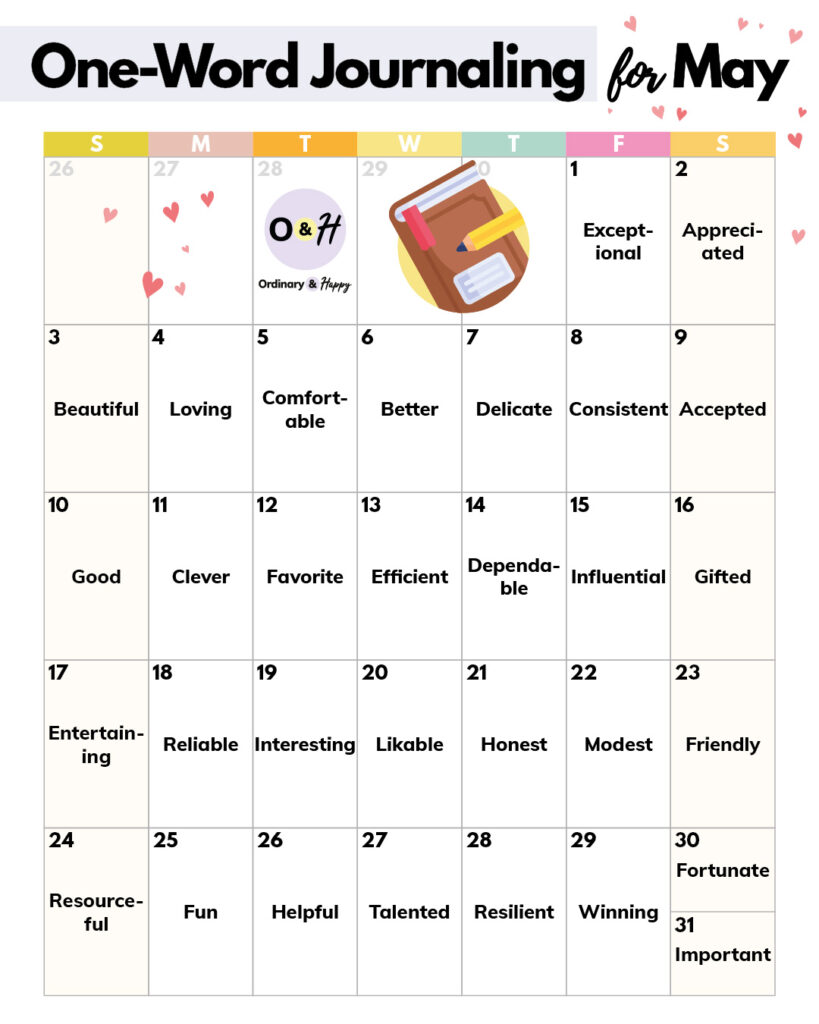 One-Word Journaling for May

| S | M | T | W | T | F | S |
|---|---|---|---|---|---|---|
| 26 | 27 | 28 O&H Ordinary & Happy | 29 | 30 | 1 Exceptional | 2 Appreciated |
| 3 Beautiful | 4 Loving | 5 Comfortable | 6 Better | 7 Delicate | 8 Consistent | 9 Accepted |
| 10 Good | 11 Clever | 12 Favorite | 13 Efficient | 14 Dependable | 15 Influential | 16 Gifted |
| 17 Entertaining | 18 Reliable | 19 Interesting | 20 Likable | 21 Honest | 22 Modest | 23 Friendly |
| 24 Resourceful | 25 Fun | 26 Helpful | 27 Talented | 28 Resilient | 29 Winning | 30 Fortunate 31 Important |